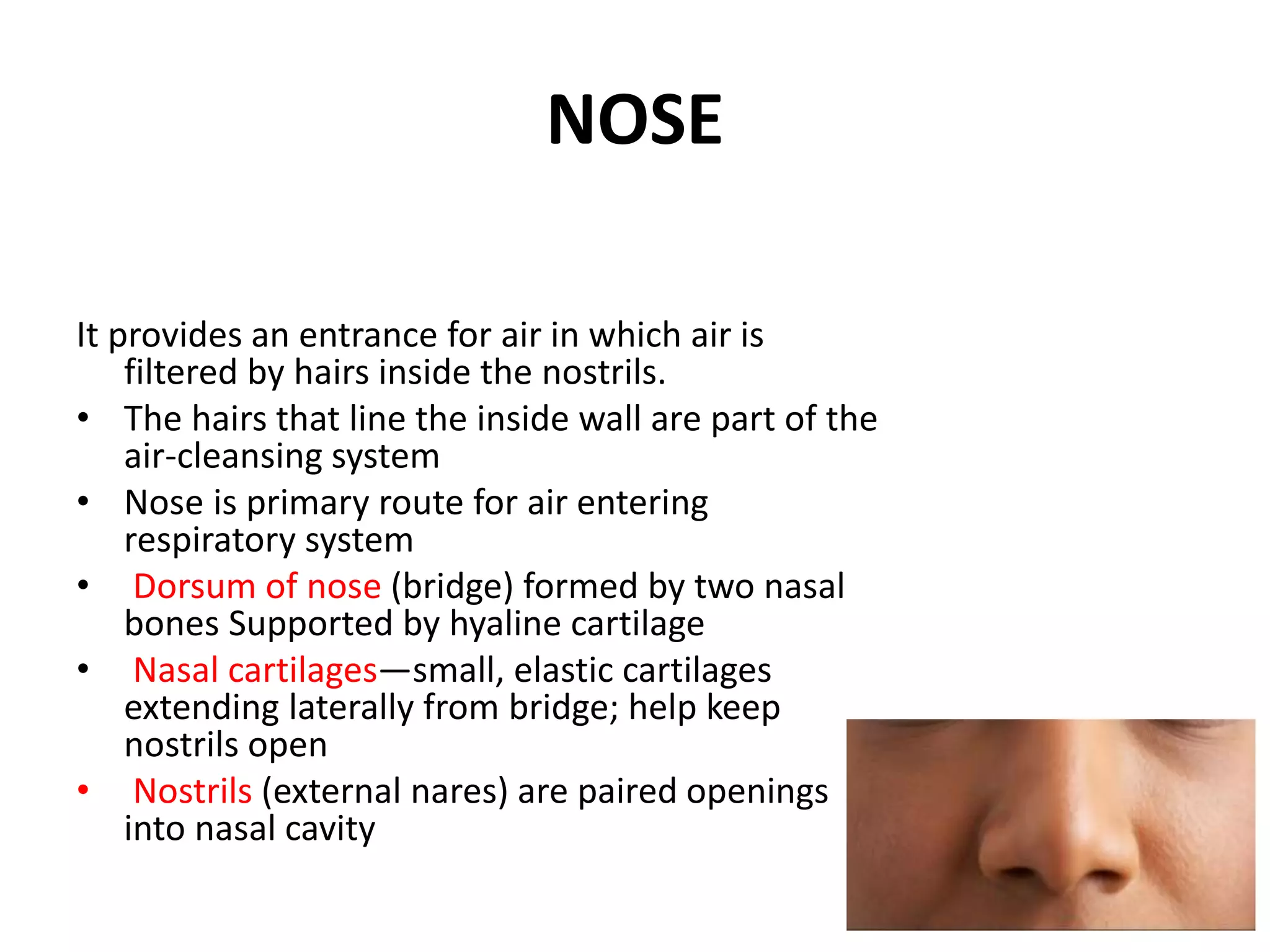 NOSE

It provides an entrance for air in which air is filtered by hairs inside the nostrils.

• The hairs that line the inside wall are part of the air-cleansing system
• Nose is primary route for air entering respiratory system
• Dorsum of nose (bridge) formed by two nasal bones Supported by hyaline cartilage
• Nasal cartilages—small, elastic cartilages extending laterally from bridge; help keep nostrils open
• Nostrils (external nares) are paired openings into nasal cavity